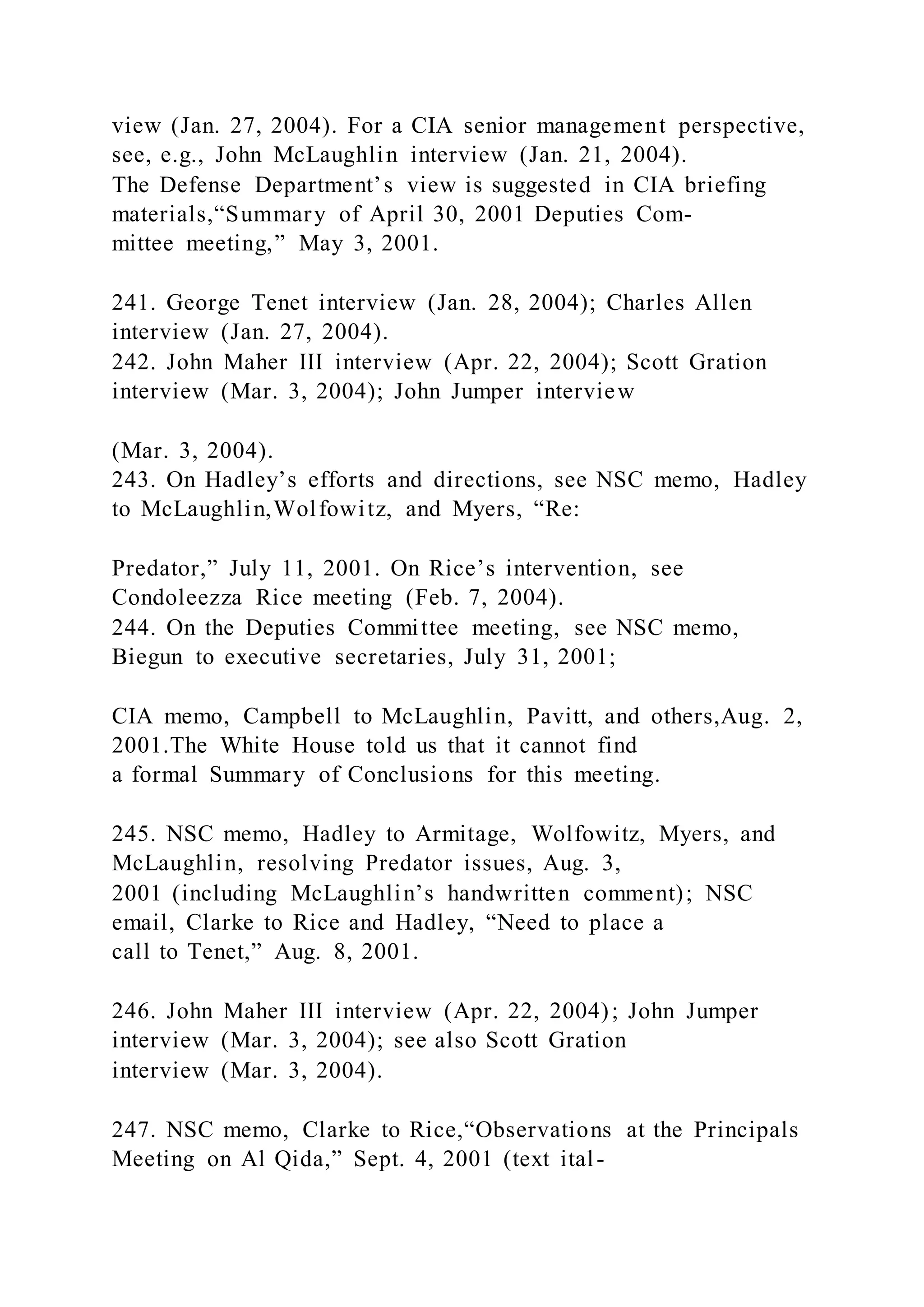 view (Jan. 27, 2004). For a CIA senior management perspective, see, e.g., John McLaughlin interview (Jan. 21, 2004). The Defense Department's view is suggested in CIA briefing materials,"Summary of April 30, 2001 Deputies Committee meeting," May 3, 2001.

241. George Tenet interview (Jan. 28, 2004); Charles Allen interview (Jan. 27, 2004).
242. John Maher III interview (Apr. 22, 2004); Scott Gration interview (Mar. 3, 2004); John Jumper interview

(Mar. 3, 2004).
243. On Hadley's efforts and directions, see NSC memo, Hadley to McLaughlin,Wolfowitz, and Myers, "Re:

Predator," July 11, 2001. On Rice's intervention, see Condoleezza Rice meeting (Feb. 7, 2004).
244. On the Deputies Committee meeting, see NSC memo, Biegun to executive secretaries, July 31, 2001;

CIA memo, Campbell to McLaughlin, Pavitt, and others,Aug. 2, 2001.The White House told us that it cannot find a formal Summary of Conclusions for this meeting.

245. NSC memo, Hadley to Armitage, Wolfowitz, Myers, and McLaughlin, resolving Predator issues, Aug. 3, 2001 (including McLaughlin's handwritten comment); NSC email, Clarke to Rice and Hadley, "Need to place a call to Tenet," Aug. 8, 2001.

246. John Maher III interview (Apr. 22, 2004); John Jumper interview (Mar. 3, 2004); see also Scott Gration interview (Mar. 3, 2004).

247. NSC memo, Clarke to Rice,"Observations at the Principals Meeting on Al Qida," Sept. 4, 2001 (text ital-